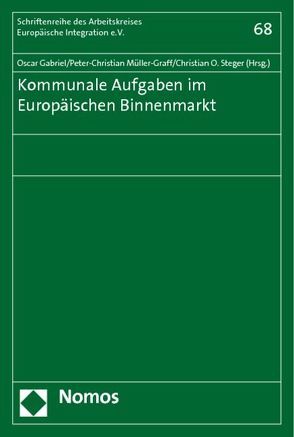 Schriftenreihe des Arbeitskreises Europäische Integration e.V.

68

Oscar Gabriel/Peter-Christian Müller-Graff/Christian O. Steger (Hrsg.)

Kommunale Aufgaben im Europäischen Binnenmarkt

Nomos